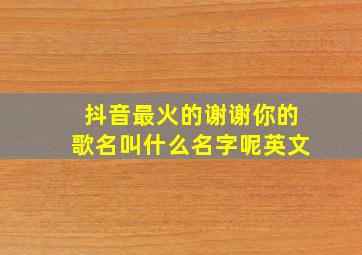 抖音最火的谢谢你的歌名叫什么名字呢英文